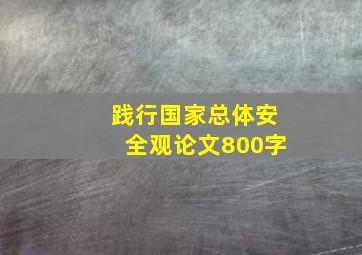 践行国家总体安全观论文800字